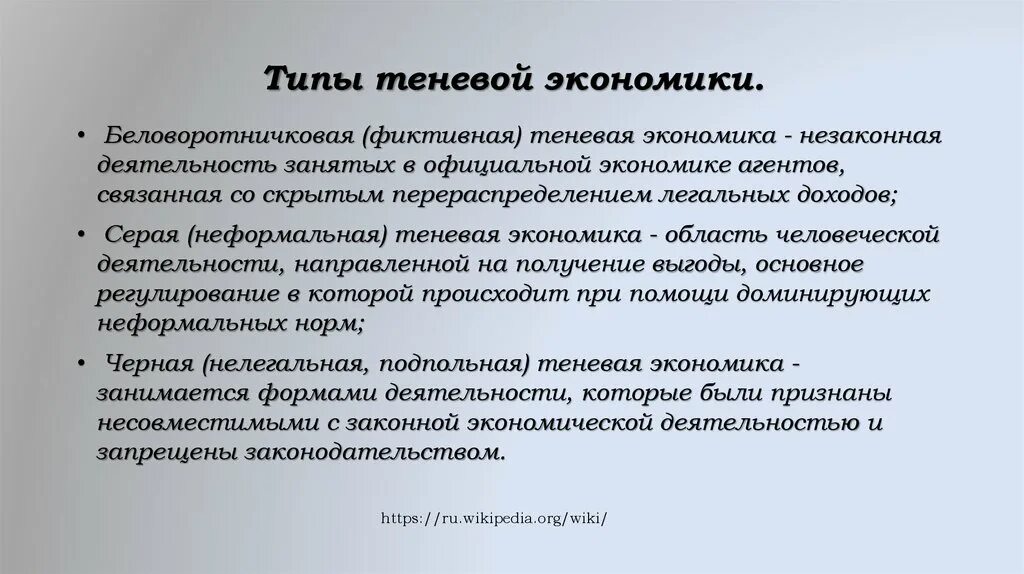 Типы теневой экономики.

• Беловоротничковая (фиктивная) теневая экономика - незаконная деятельность занятых в официальной экономике агентов, связанная со скрытым перераспределением легальных доходов;

• Серая (неформальная) теневая экономика - область человеческой деятельности, направленной на получение выгоды, основное регулирование в которой происходит при помощи доминирующих неформальных норм;

• Черная (нелегальная, подпольная) теневая экономика - занимается формами деятельности, которые были признаны несовместимыми с законной экономической деятельностью и запрещены законодательством.

https://ru.wikipedia.org/wiki/